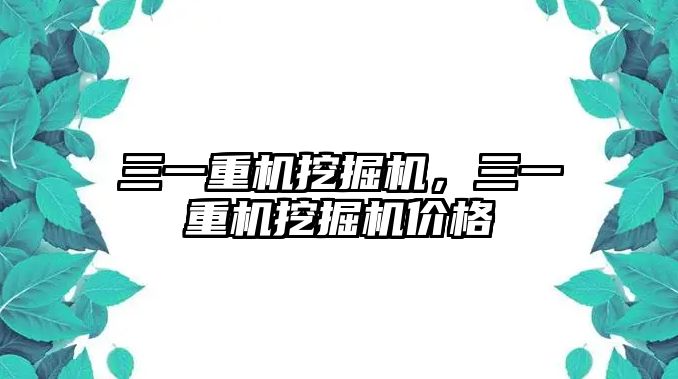 三一重机挖掘机，三一重机挖掘机价格